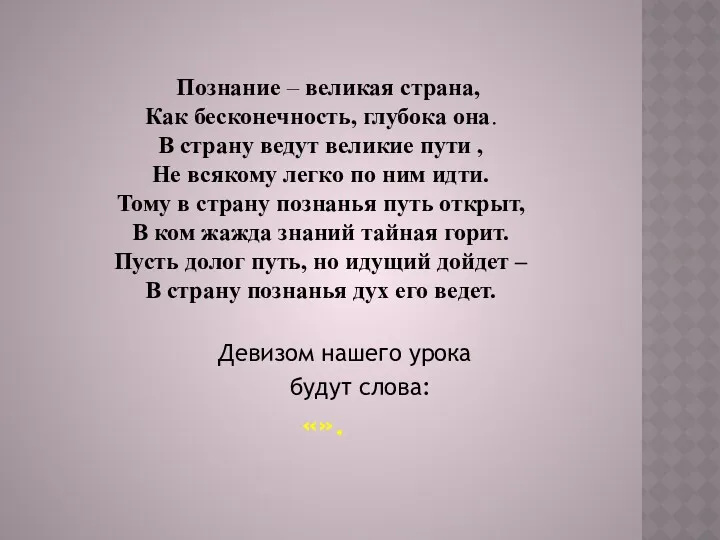 Познание – великая страна,
Как бесконечность, глубока она.
В страну ведут великие пути ,
Не всякому легко по ним идти.
Тому в страну познанья путь открыт,
В ком жажда знаний тайная горит.
Пусть долог путь, но идущий дойдет –
В страну познанья дух его ведет.

Девизом нашего урока будут слова:

«».